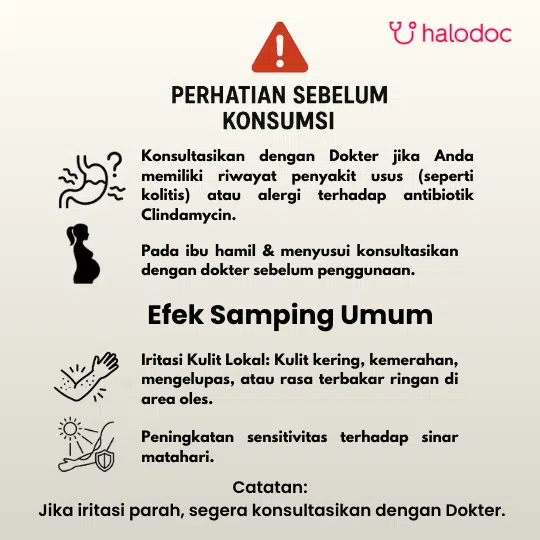 halodoc

PERHATIAN SEBELUM KONSUMSI

Konsultasikan dengan Dokter jika Anda memiliki riwayat penyakit usus (seperti kolitis) atau alergi terhadap antibiotik Clindamycin.

Pada ibu hamil & menyusui konsultasikan dengan dokter sebelum penggunaan.

Efek Samping Umum

Iritasi Kulit Lokal: Kulit kering, kemerahan, mengelupas, atau rasa terbakar ringan di area oles.

Peningkatan sensitivitas terhadap sinar matahari.

Catatan:
Jika iritasi parah, segera konsultasikan dengan Dokter.